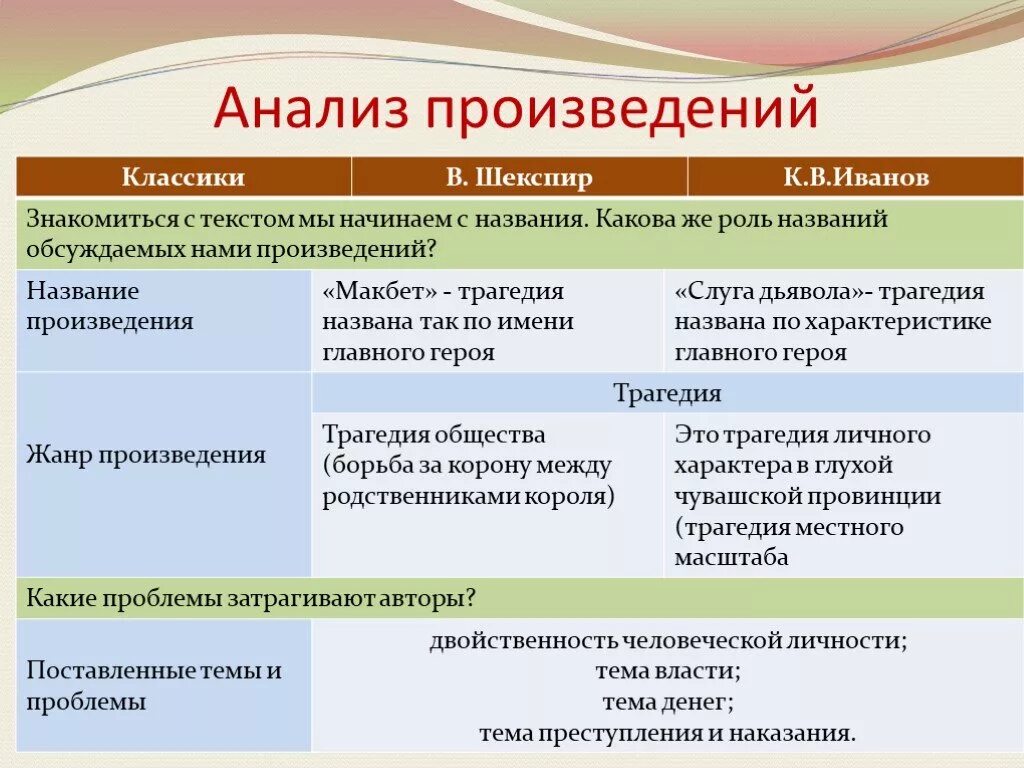 Анализ произведений

| Классики | В. Шекспир | К.В.Иванов |
|---|---|---|
| Знакомиться с текстом мы начинаем с названия. Какова же роль названий обсуждаемых нами произведений? | | |
| Название произведения | «Макбет» - трагедия названа так по имени главного героя | «Слуга дьявола»- трагедия названа по характеристике главного героя |
| Жанр произведения | Трагедия | |
| | Трагедия общества (борьба за корону между родственниками короля) | Это трагедия личного характера в глухой чувашской провинции (трагедия местного масштаба |
| Какие проблемы затрагивают авторы? | | |
| Поставленные темы и проблемы | двойственность человеческой личности; тема власти; тема денег; тема преступления и наказания. | |